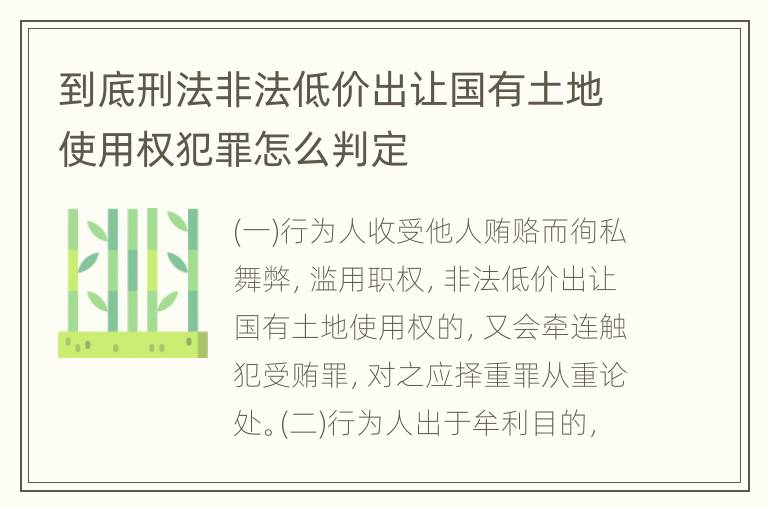 到底刑法非法低价出让国有土地使用权犯罪怎么判定

(一)行为人收受他人贿赂而徇私舞弊, 滥用职权, 非法低价出让国有土地使用权的, 又会牵连触犯受贿罪, 对之应择重罪从重论处。(二)行为人出于牟利目的,